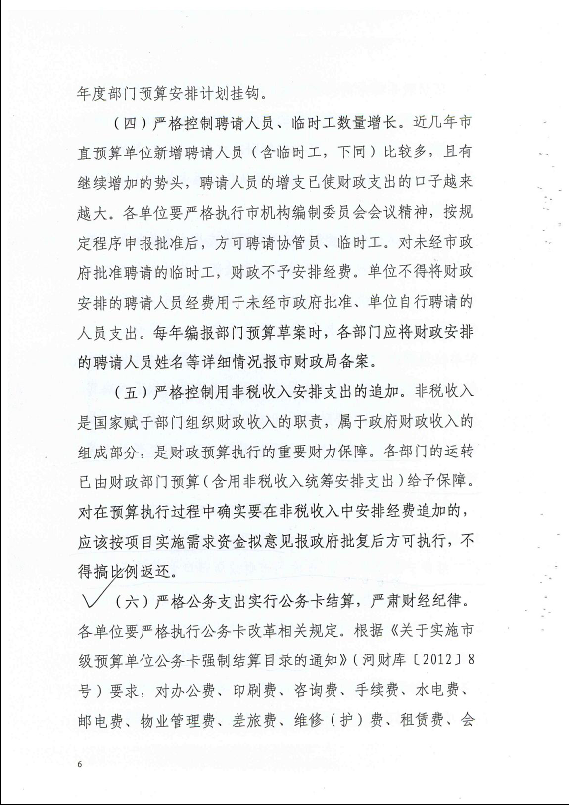 年度部门预算安排计划挂钩。

（四）严格控制聘请人员、临时工数量增长。近几年市直预算单位新增聘请人员（含临时工，下同）比较多，且有继续增加的势头，聘请人员的增支已使财政支出的口子越来越大。各单位要严格执行市机构编制委员会会议精神，按规定程序申报批准后，方可聘请协管员、临时工。对未经市政府批准聘请的临时工，财政不予安排经费。单位不得将财政安排的聘请人员经费用于未经市政府批准、单位自行聘请的人员支出。每年编报部门预算草案时，各部门应将财政安排的聘请人员姓名等详细情况报市财政局备案。

（五）严格控制用非税收入安排支出的追加。非税收入是国家赋于部门组织财政收入的职责，属于政府财政收入的组成部分，是财政预算执行的重要财力保障。各部门的运转已由财政部门预算（含用非税收入统筹安排支出）给予保障。对在预算执行过程中确实要在非税收入中安排经费追加的，应该按项目实施需求资金拟意见报政府批复后方可执行，不得搞比例返还。

（六）严格公务支出实行公务卡结算，严肃财经纪律。各单位要严格执行公务卡改革相关规定。根据《关于实施市级预算单位公务卡强制结算目录的通知》（河财库〔2012〕8号）要求，对办公费、印刷费、咨询费、手续费、水电费、邮电费、物业管理费、差旅费、维修（护）费、租赁费、会

6